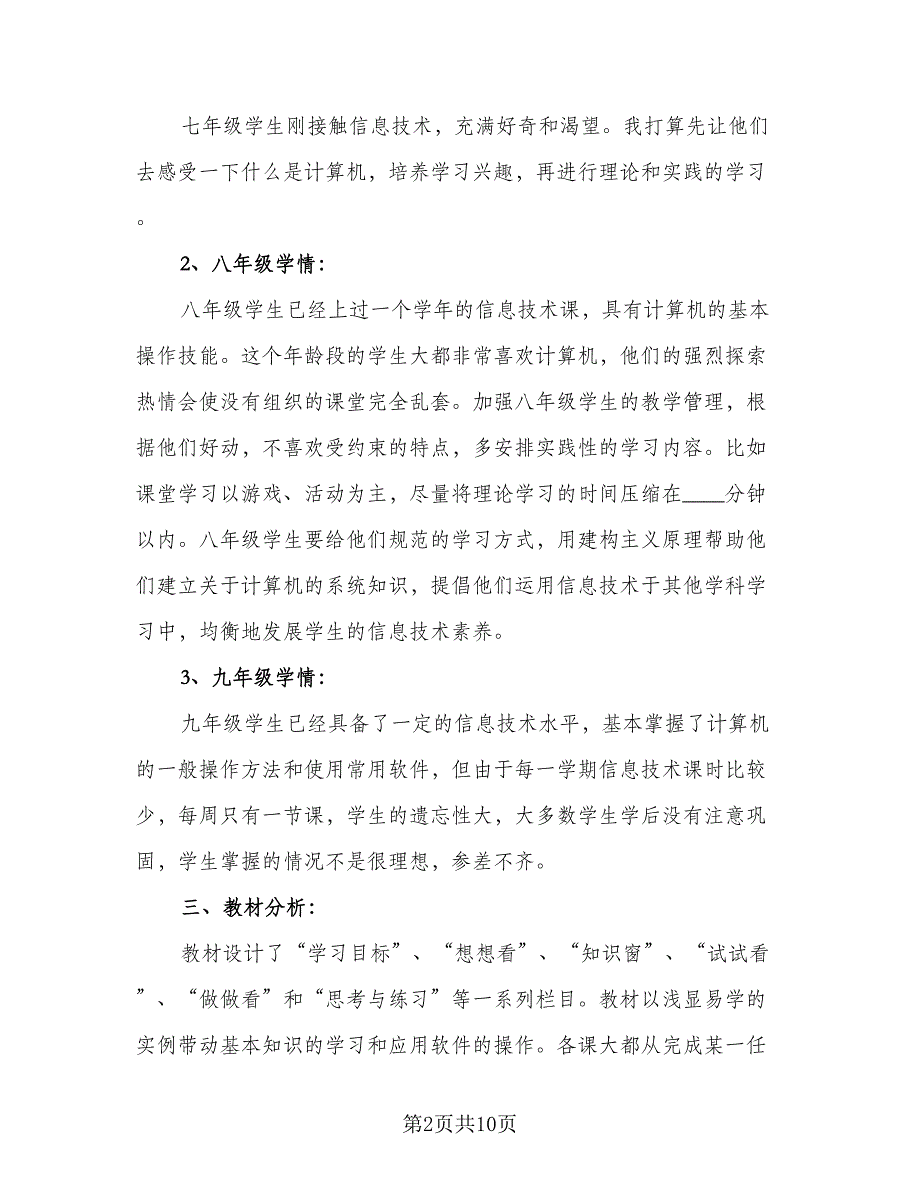 七年级学生刚接触信息技术，充满好奇和渴望。我打算先让他们去感受一下什么是计算机，培养学习兴趣，再进行理论和实践的学习。

2、八年级学情：

八年级学生已经上过一个学年的信息技术课，具有计算机的基本操作技能。这个年龄段的学生大都非常喜欢计算机，他们的强烈探索热情会使没有组织的课堂完全乱套。加强八年级学生的教学管理，根据他们好动，不喜欢受约束的特点，多安排实践性的学习内容。比如课堂学习以游戏、活动为主，尽量将理论学习的时间压缩在____分钟以内。八年级学生要给他们规范的学习方式，用建构主义原理帮助他们建立关于计算机的系统知识，提倡他们运用信息技术于其他学科学习中，均衡地发展学生的信息技术素养。

3、九年级学情：

九年级学生已经具备了一定的信息技术水平，基本掌握了计算机的一般操作方法和使用常用软件，但由于每一学期信息技术课时比较少，每周只有一节课，学生的遗忘性大，大多数学生学后没有注意巩固，学生掌握的情况不是很理想，参差不齐。

三、教材分析：

教材设计了“学习目标”、“想想看”、“知识窗”、“试试看”、“做做看”和“思考与练习”等一系列栏目。教材以浅显易学的实例带动基本知识的学习和应用软件的操作。各课大都从完成某一任

第2页共10页